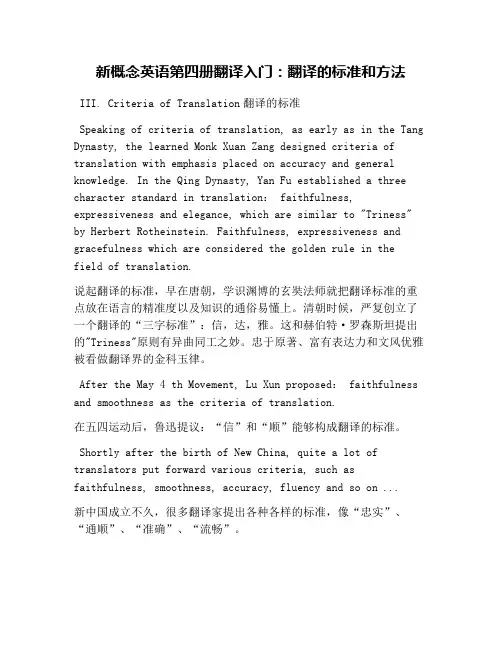 新概念英语第四册翻译入门：翻译的标准和方法

III. Criteria of Translation 翻译的标准

Speaking of criteria of translation, as early as in the Tang Dynasty, the learned Monk Xuan Zang designed criteria of translation with emphasis placed on accuracy and general knowledge. In the Qing Dynasty, Yan Fu established a three character standard in translation: faithfulness, expressiveness and elegance, which are similar to "Triness" by Herbert Rotheinstein. Faithfulness, expressiveness and gracefulness which are considered the golden rule in the field of translation.

说起翻译的标准，早在唐朝，学识渊博的玄奘法师就把翻译标准的重点放在语言的精准度以及知识的通俗易懂上。清朝时候，严复创立了一个翻译的“三字标准”：信，达，雅。这和赫伯特·罗森斯坦提出的"Triness"原则有异曲同工之妙。忠于原著、富有表达力和文风优雅被看做翻译界的金科玉律。

After the May 4 th Movement, Lu Xun proposed: faithfulness and smoothness as the criteria of translation.

在五四运动后，鲁迅提议：“信”和“顺”能够构成翻译的标准。

Shortly after the birth of New China, quite a lot of translators put forward various criteria, such as faithfulness, smoothness, accuracy, fluency and so on ...

新中国成立不久，很多翻译家提出各种各样的标准，像“忠实”、“通顺”、“准确”、“流畅”。